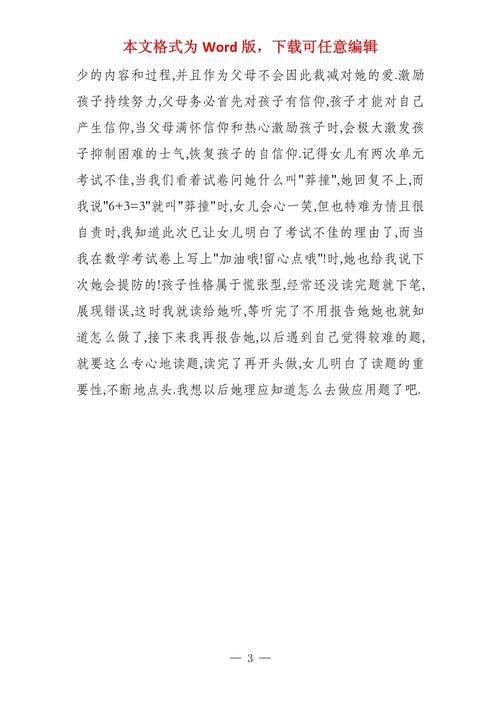 本文格式为 Word 版，下载可任意编辑

少的内容和过程,并且作为父母不会因此裁减对她的爱.激励孩子持续努力,父母务必首先对孩子有信仰,孩子才能对自己产生信仰,当父母满怀信仰和热心激励孩子时,会极大激发孩子抑制困难的士气,恢复孩子的自信仰.记得女儿有两次单元考试不佳,当我们看着试卷问她什么叫"莽撞",她回复不上,而我说"6+3=3"就叫"莽撞"时,女儿会心一笑,但也特难为情且很自责时,我知道此次已让女儿明白了考试不佳的理由了,而当我在数学考试卷上写上"加油哦!留心点哦"!时,她也给我说下次她会提防的!孩子性格属于慌张型,经常还没读完题就下笔,展现错误,这时我就读给她听,等听完了不用报告她她也就知道怎么做了,接下来我再报告她,以后遇到自己觉得较难的题,就要这么专心地读题,读完了再开头做,女儿明白了读题的重要性,不断地点头.我想以后她理应知道怎么去做应用题了吧.

— 3 —